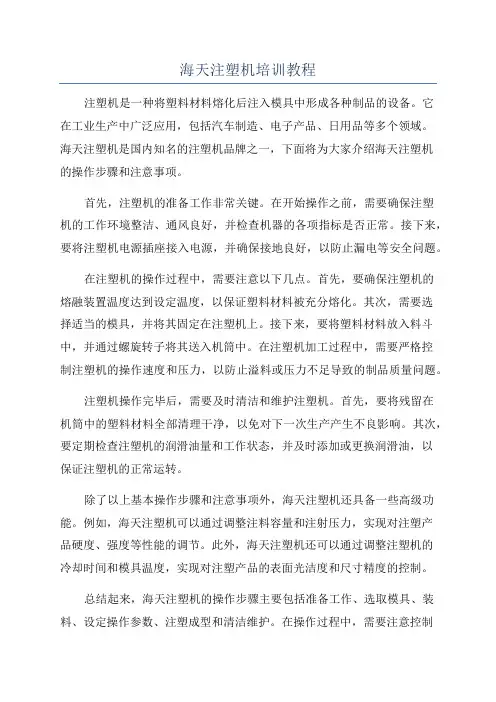 海天注塑机培训教程

注塑机是一种将塑料材料熔化后注入模具中形成各种制品的设备。它在工业生产中广泛应用，包括汽车制造、电子产品、日用品等多个领域。海天注塑机是国内知名的注塑机品牌之一，下面将为大家介绍海天注塑机的操作步骤和注意事项。

首先，注塑机的准备工作非常关键。在开始操作之前，需要确保注塑机的工作环境整洁、通风良好，并检查机器的各项指标是否正常。接下来，要将注塑机电源插座接入电源，并确保接地良好，以防止漏电等安全问题。

在注塑机的操作过程中，需要注意以下几点。首先，要确保注塑机的熔融装置温度达到设定温度，以保证塑料材料被充分熔化。其次，需要选择适当的模具，并将其固定在注塑机上。接下来，要将塑料材料放入料斗中，并通过螺旋转子将其送入机筒中。在注塑机加工过程中，需要严格控制注塑机的操作速度和压力，以防止溢料或压力不足导致的制品质量问题。

注塑机操作完毕后，需要及时清洁和维护注塑机。首先，要将残留在机筒中的塑料材料全部清理干净，以免对下一次生产产生不良影响。其次，要定期检查注塑机的润滑油量和工作状态，并及时添加或更换润滑油，以保证注塑机的正常运转。

除了以上基本操作步骤和注意事项外，海天注塑机还具备一些高级功能。例如，海天注塑机可以通过调整注料容量和注射压力，实现对注塑产品硬度、强度等性能的调节。此外，海天注塑机还可以通过调整注塑机的冷却时间和模具温度，实现对注塑产品的表面光洁度和尺寸精度的控制。

总结起来，海天注塑机的操作步骤主要包括准备工作、选取模具、装料、设定操作参数、注塑成型和清洁维护。在操作过程中，需要注意控制